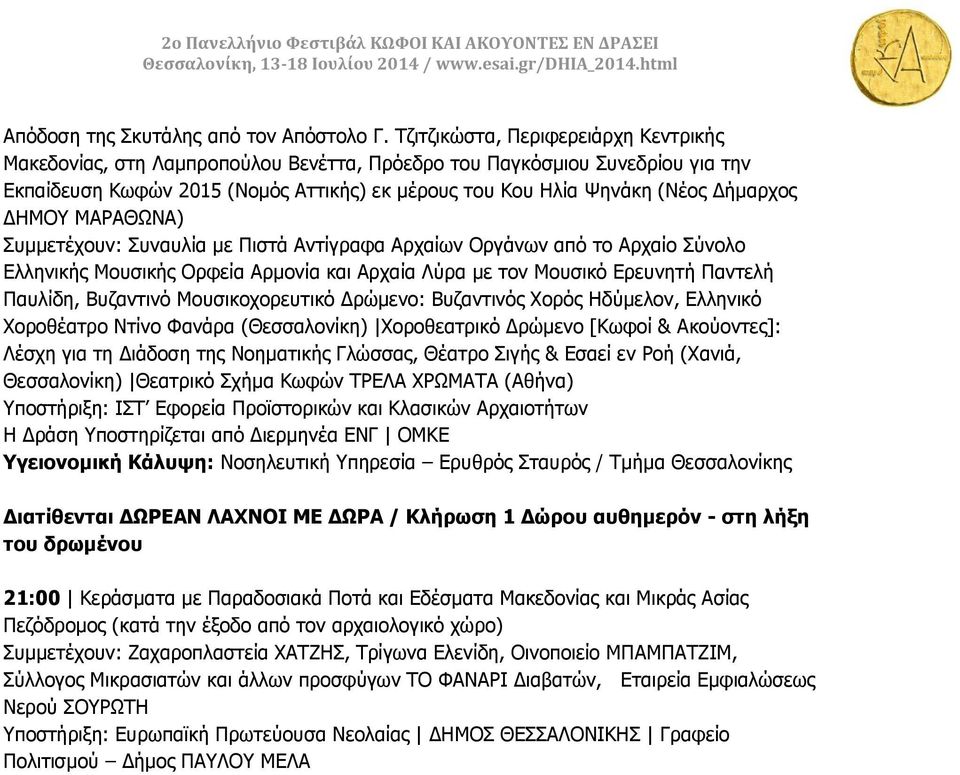 2ο Πανελλήνιο Φεστιβάλ ΚΩΦΟΙ ΚΑΙ ΑΚΟΥΟΝΤΕΣ ΕΝ ΔΡΑΣΕΙ
Θεσσαλονίκη, 13-18 Ιουλίου 2014 / www.esai.gr/DHIA_2014.html

Απόδοση της Σκυτάλης από τον Απόστολο Γ. Τζιτζικώστα, Περιφερειάρχη Κεντρικής Μακεδονίας, στη Λαμπροπούλου Βενέττα, Πρόεδρο του Παγκόσμιου Συνεδρίου για την Εκπαίδευση Κωφών 2015 (Νομός Αττικής) εκ μέρους του Κου Ηλία Ψηνάκη (Νέος Δήμαρχος ΔΗΜΟΥ ΜΑΡΑΘΩΝΑ)
Συμμετέχουν: Συναυλία με Πιστά Αντίγραφα Αρχαίων Οργάνων από το Αρχαίο Σύνολο Ελληνικής Μουσικής Ορφεία Αρμονία και Αρχαία Λύρα με τον Μουσικό Ερευνητή Παντελή Παυλίδη, Βυζαντινό Μουσικοχορευτικό Δρώμενο: Βυζαντινός Χορός Ηδύμελον, Ελληνικό Χοροθέατρο Ντίνο Φανάρα (Θεσσαλονίκη) |Χοροθεατρικό Δρώμενο [Κωφοί & Ακούοντες]: Λέσχη για τη Διάδοση της Νοηματικής Γλώσσας, Θέατρο Σιγής & Εσαεί εν Ροή (Χανιά, Θεσσαλονίκη) |Θεατρικό Σχήμα Κωφών ΤΡΕΛΑ ΧΡΩΜΑΤΑ (Αθήνα)
Υποστήριξη: ΙΣΤ' Εφορεία Προϊστορικών και Κλασικών Αρχαιοτήτων
Η Δράση Υποστηρίζεται από Διερμηνέα ΕΝΓ | ΟΜΚΕ
Υγειονομική Κάλυψη: Νοσηλευτική Υπηρεσία – Ερυθρός Σταυρός / Τμήμα Θεσσαλονίκης

Διατίθενται ΔΩΡΕΑΝ ΛΑΧΝΟΙ ΜΕ ΔΩΡΑ / Κλήρωση 1 Δώρου αυθημερόν - στη λήξη του δρωμένου

21:00 | Κεράσματα με Παραδοσιακά Ποτά και Εδέσματα Μακεδονίας και Μικράς Ασίας Πεζόδρομος (κατά την έξοδο από τον αρχαιολογικό χώρο)
Συμμετέχουν: Ζαχαροπλαστεία ΧΑΤΖΗΣ, Τρίγωνα Ελενίδη, Οινοποιείο ΜΠΑΜΠΑΤΖΙΜ, Σύλλογος Μικρασιατών και άλλων προσφύγων ΤΟ ΦΑΝΑΡΙ Διαβατών, Εταιρεία Εμφιαλώσεως Νερού ΣΟΥΡΩΤΗ
Υποστήριξη: Ευρωπαϊκή Πρωτεύουσα Νεολαίας | ΔΗΜΟΣ ΘΕΣΣΑΛΟΝΙΚΗΣ | Γραφείο Πολιτισμού – Δήμος ΠΑΥΛΟΥ ΜΕΛΑ